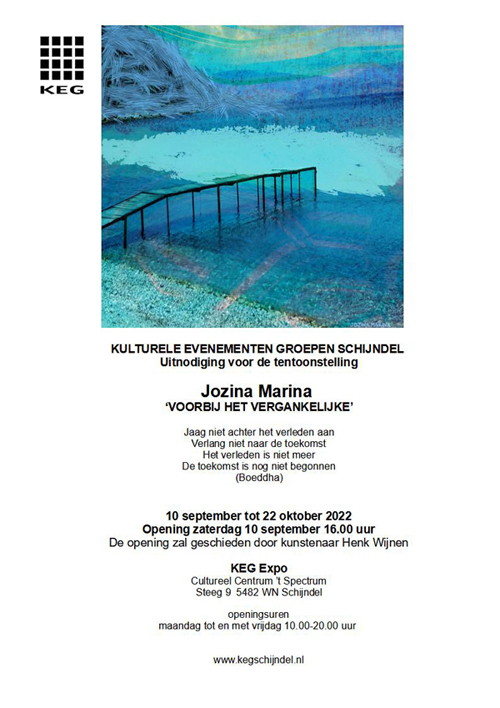 KEG

KULTURELE EVENEMENTEN GROEPEN SCHIJNDEL
Uitnodiging voor de tentoonstelling

Jozina Marina
'VOORBIJ HET VERGANKELIJKE'

Jaag niet achter het verleden aan
Verlang niet naar de toekomst
Het verleden is niet meer
De toekomst is nog niet begonnen
(Boeddha)

10 september tot 22 oktober 2022
Opening zaterdag 10 september 16.00 uur
De opening zal geschieden door kunstenaar Henk Wijnen

KEG Expo
Cultureel Centrum 't Spectrum
Steeg 9 5482 WN Schijndel

openingsuren
maandag tot en met vrijdag 10.00-20.00 uur

www.kegschijndel.nl